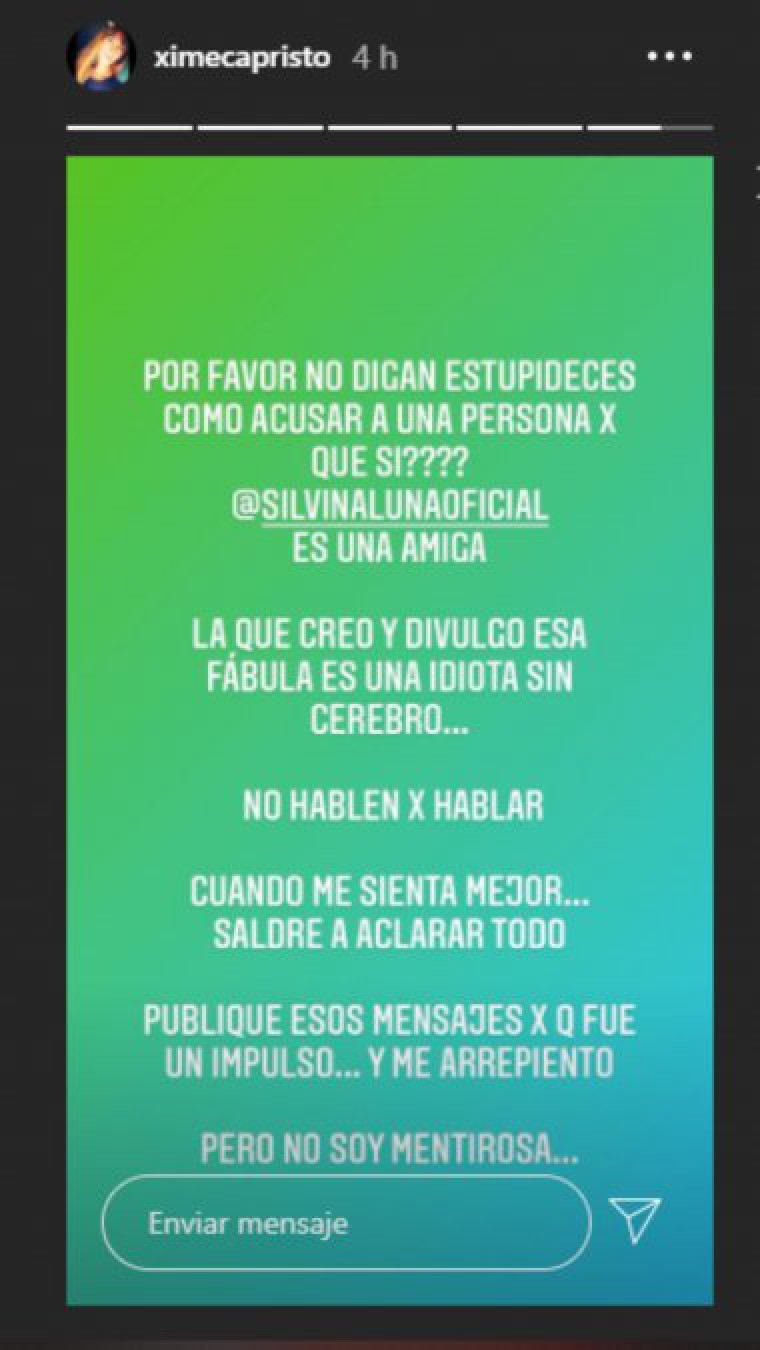 ximecapristo 4 h

POR FAVOR NO DIGAN ESTUPIDECES COMO ACUSAR A UNA PERSONA X QUE SI???? @SILVINALUNAOFICIAL ES UNA AMIGA

LA QUE CREO Y DIVULGO ESA FÁBULA ES UNA IDIOTA SIN CEREBRO...

NO HABLEN X HABLAR

CUANDO ME SIENTA MEJOR... SALDRE A ACLARAR TODO

PUBLIQUE ESOS MENSAJES X Q FUE UN IMPULSO... Y ME ARREPIENTO

PERO NO SOY MENTIROSA...

Enviar mensaje